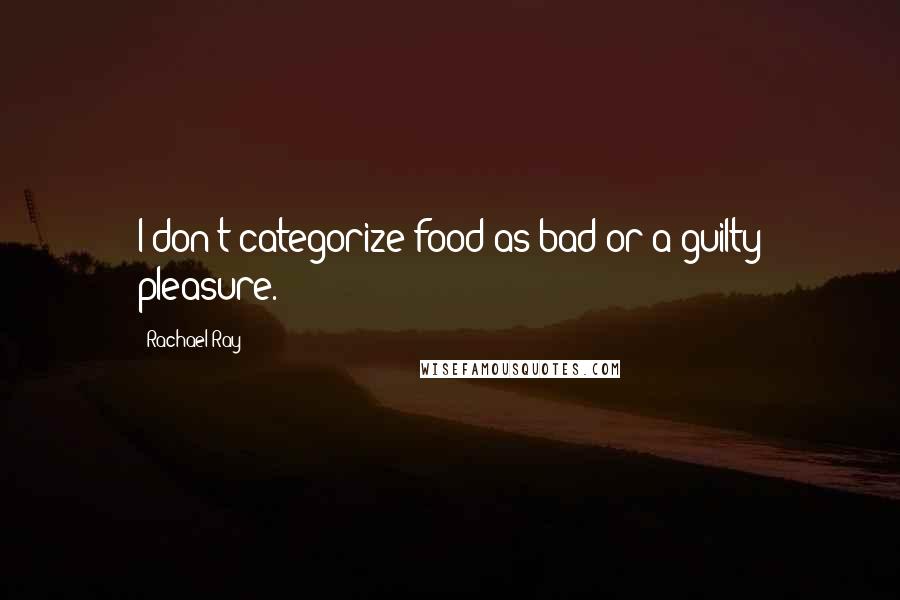 I don't categorize food as bad or a guilty pleasure.

Rachael Ray

WISEFAMOUSQUOTES.COM